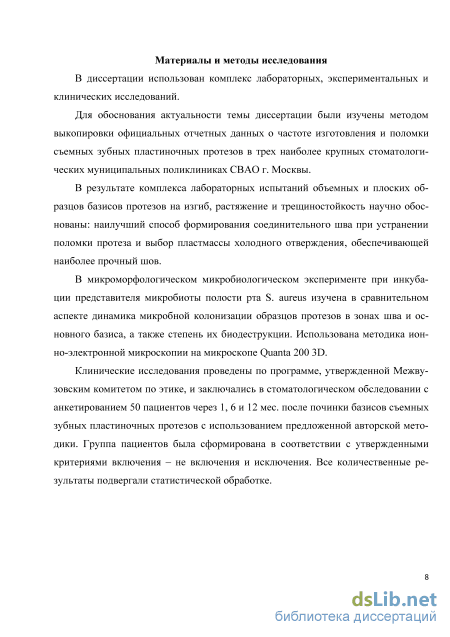 Материалы и методы исследования

В диссертации использован комплекс лабораторных, экспериментальных и клинических исследований.

Для обоснования актуальности темы диссертации были изучены методом выкопировки официальных отчетных данных о частоте изготовления и поломки съемных зубных пластиночных протезов в трех наиболее крупных стоматологических муниципальных поликлиниках СВАО г. Москвы.

В результате комплекса лабораторных испытаний объемных и плоских образцов базисов протезов на изгиб, растяжение и трещиностойкость научно обоснованы: наилучший способ формирования соединительного шва при устранении поломки протеза и выбор пластмассы холодного отверждения, обеспечивающей наиболее прочный шов.

В микроморфологическом микробиологическом эксперименте при инкубации представителя микробиоты полости рта S. aureus изучена в сравнительном аспекте динамика микробной колонизации образцов протезов в зонах шва и основного базиса, а также степень их биодеструкции. Использована методика ионно-электронной микроскопии на микроскопе Quanta 200 3D.

Клинические исследования проведены по программе, утвержденной Межвузовским комитетом по этике, и заключались в стоматологическом обследовании с анкетированием 50 пациентов через 1, 6 и 12 мес. после починки базисов съемных зубных пластиночных протезов с использованием предложенной авторской методики. Группа пациентов была сформирована в соответствии с утвержденными критериями включения – не включения и исключения. Все количественные результаты подвергали статистической обработке.

8

dsLib.net
библиотека диссертаций